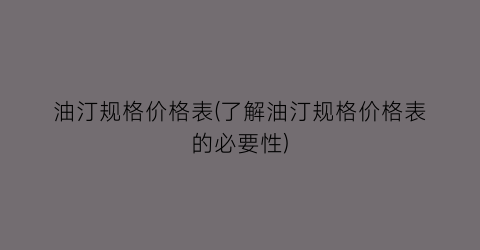 油汀规格价格表(了解油汀规格价格表的必要性)